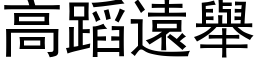 高蹈遠舉